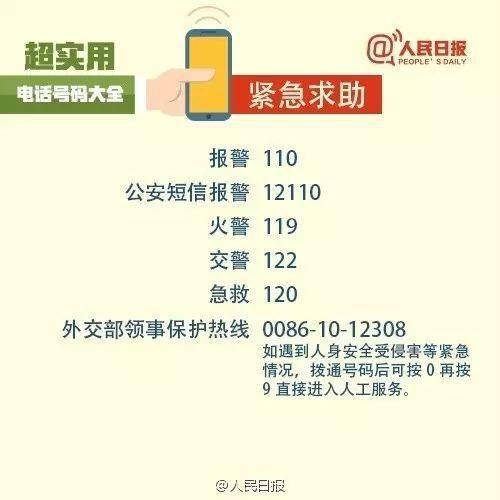 超实用
电话号码大全

@人民日报
PEOPLE' S DAILY

紧急求助

报警 110
公安短信报警 12110
火警 119
交警 122
急救 120
外交部领事保护热线 0086-10-12308
如遇到人身安全受侵害等紧急情况，拨通号码后可按 0 再按 9 直接进入人工服务。

@人民日报